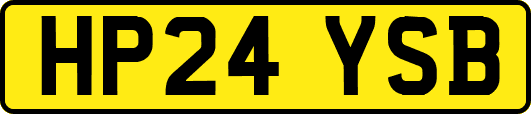 HP24 YSB